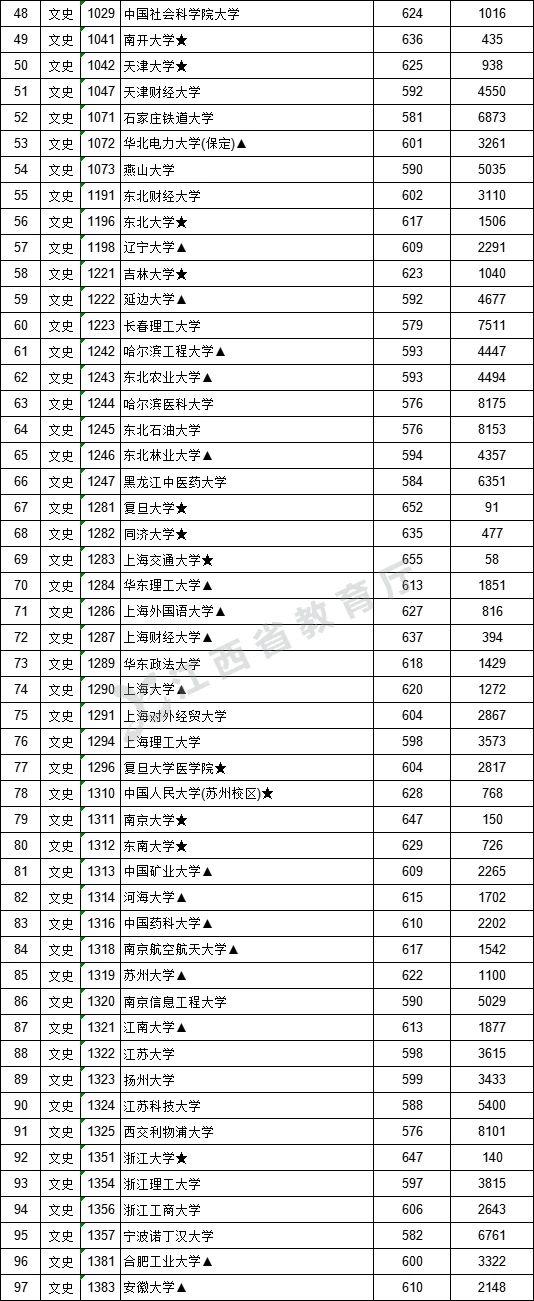 | 48 | 文史 | 1029 | 中国社会科学院大学 | 624 | 1016 |
|---|---|---|---|---|---|
| 49 | 文史 | 1041 | 南开大学★ | 636 | 435 |
| 50 | 文史 | 1042 | 天津大学★ | 625 | 938 |
| 51 | 文史 | 1047 | 天津财经大学 | 592 | 4550 |
| 52 | 文史 | 1071 | 石家庄铁道大学 | 581 | 6873 |
| 53 | 文史 | 1072 | 华北电力大学(保定)▲ | 601 | 3261 |
| 54 | 文史 | 1073 | 燕山大学 | 590 | 5035 |
| 55 | 文史 | 1191 | 东北财经大学 | 602 | 3110 |
| 56 | 文史 | 1196 | 东北大学★ | 617 | 1506 |
| 57 | 文史 | 1198 | 辽宁大学▲ | 609 | 2291 |
| 58 | 文史 | 1221 | 吉林大学★ | 623 | 1040 |
| 59 | 文史 | 1222 | 延边大学▲ | 592 | 4677 |
| 60 | 文史 | 1223 | 长春理工大学 | 579 | 7511 |
| 61 | 文史 | 1242 | 哈尔滨工程大学▲ | 593 | 4447 |
| 62 | 文史 | 1243 | 东北农业大学▲ | 593 | 4494 |
| 63 | 文史 | 1244 | 哈尔滨医科大学 | 576 | 8175 |
| 64 | 文史 | 1245 | 东北石油大学 | 576 | 8153 |
| 65 | 文史 | 1246 | 东北林业大学▲ | 594 | 4357 |
| 66 | 文史 | 1247 | 黑龙江中医药大学 | 584 | 6351 |
| 67 | 文史 | 1281 | 复旦大学★ | 652 | 91 |
| 68 | 文史 | 1282 | 同济大学★ | 635 | 477 |
| 69 | 文史 | 1283 | 上海交通大学★ | 655 | 58 |
| 70 | 文史 | 1284 | 华东理工大学▲ | 613 | 1851 |
| 71 | 文史 | 1286 | 上海外国语大学▲ | 627 | 816 |
| 72 | 文史 | 1287 | 上海财经大学▲ | 637 | 394 |
| 73 | 文史 | 1289 | 华东政法大学 | 618 | 1429 |
| 74 | 文史 | 1290 | 上海大学▲ | 620 | 1272 |
| 75 | 文史 | 1291 | 上海对外经贸大学 | 604 | 2867 |
| 76 | 文史 | 1294 | 上海理工大学 | 598 | 3573 |
| 77 | 文史 | 1296 | 复旦大学医学院★ | 604 | 2817 |
| 78 | 文史 | 1310 | 中国人民大学(苏州校区)★ | 628 | 768 |
| 79 | 文史 | 1311 | 南京大学★ | 647 | 150 |
| 80 | 文史 | 1312 | 东南大学★ | 629 | 726 |
| 81 | 文史 | 1313 | 中国矿业大学▲ | 609 | 2265 |
| 82 | 文史 | 1314 | 河海大学▲ | 615 | 1702 |
| 83 | 文史 | 1316 | 中国药科大学▲ | 610 | 2202 |
| 84 | 文史 | 1318 | 南京航空航天大学▲ | 617 | 1542 |
| 85 | 文史 | 1319 | 苏州大学▲ | 622 | 1100 |
| 86 | 文史 | 1320 | 南京信息工程大学 | 590 | 5029 |
| 87 | 文史 | 1321 | 江南大学▲ | 613 | 1877 |
| 88 | 文史 | 1322 | 江苏大学 | 598 | 3615 |
| 89 | 文史 | 1323 | 扬州大学 | 599 | 3433 |
| 90 | 文史 | 1324 | 江苏科技大学 | 588 | 5400 |
| 91 | 文史 | 1325 | 西交利物浦大学 | 576 | 8101 |
| 92 | 文史 | 1351 | 浙江大学★ | 647 | 140 |
| 93 | 文史 | 1354 | 浙江理工大学 | 597 | 3815 |
| 94 | 文史 | 1356 | 浙江工商大学 | 606 | 2643 |
| 95 | 文史 | 1357 | 宁波诺丁汉大学 | 582 | 6761 |
| 96 | 文史 | 1381 | 合肥工业大学▲ | 600 | 3322 |
| 97 | 文史 | 1383 | 安徽大学▲ | 610 | 2148 |

江西省教育厅